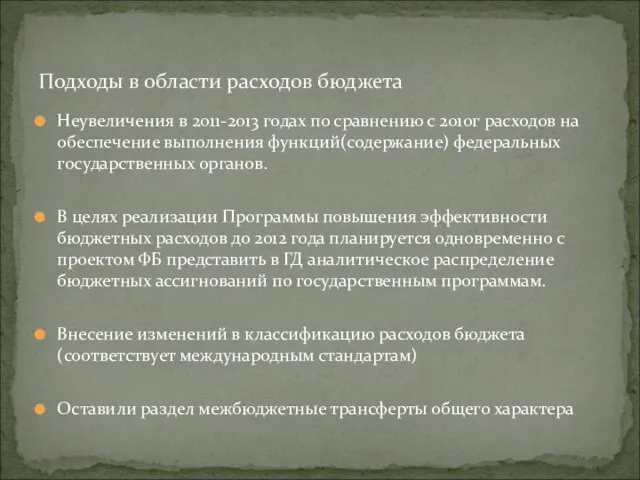 Подходы в области расходов бюджета

Неувеличения в 2011-2013 годах по сравнению с 2010г расходов на обеспечение выполнения функций(содержание) федеральных государственных органов.

В целях реализации Программы повышения эффективности бюджетных расходов до 2012 года планируется одновременно с проектом ФБ представить в ГД аналитическое распределение бюджетных ассигнований по государственным программам.

Внесение изменений в классификацию расходов бюджета (соответствует международным стандартам)

Оставили раздел межбюджетные трансферты общего характера